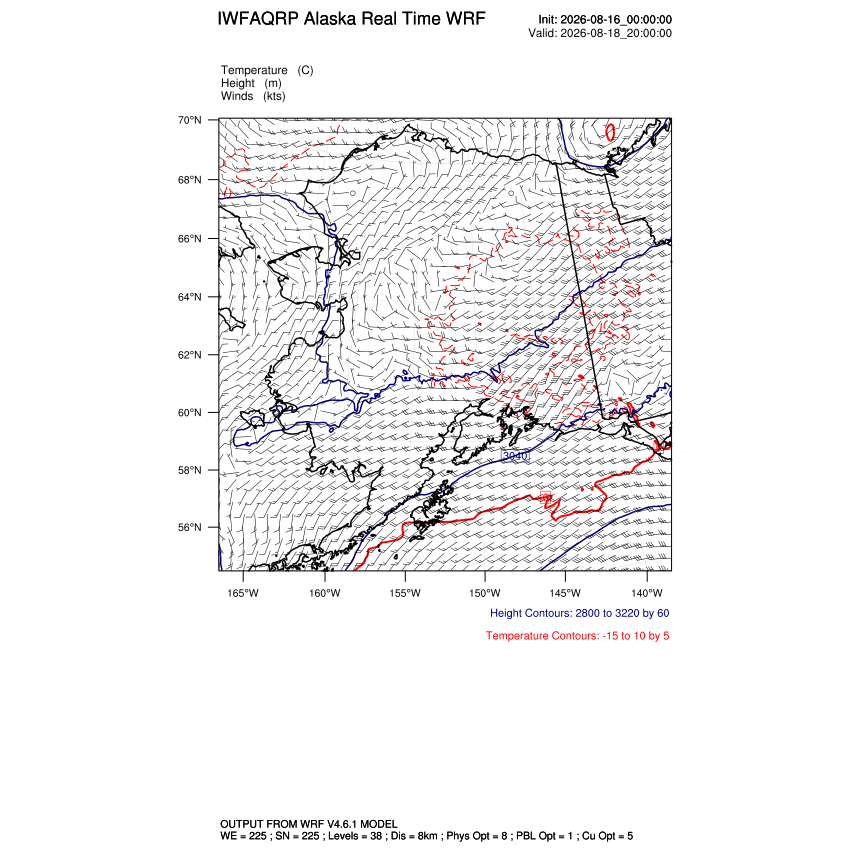 IWFAQRP Alaska Real Time WRF

Init: 2026-08-16_00:00:00
Valid: 2026-08-18_20:00:00

Temperature (C)
Height (m)
Winds (kts)

70°N
68°N
66°N
64°N
62°N
60°N
58°N
56°N

3040

165°W 160°W 155°W 150°W 145°W 140°W

Height Contours: 2800 to 3220 by 60

Temperature Contours: -15 to 10 by 5

OUTPUT FROM WRF V4.6.1 MODEL
WE = 225 ; SN = 225 ; Levels = 38 ; Dis = 8km ; Phys Opt = 8 ; PBL Opt = 1 ; Cu Opt = 5